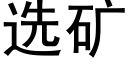 选矿